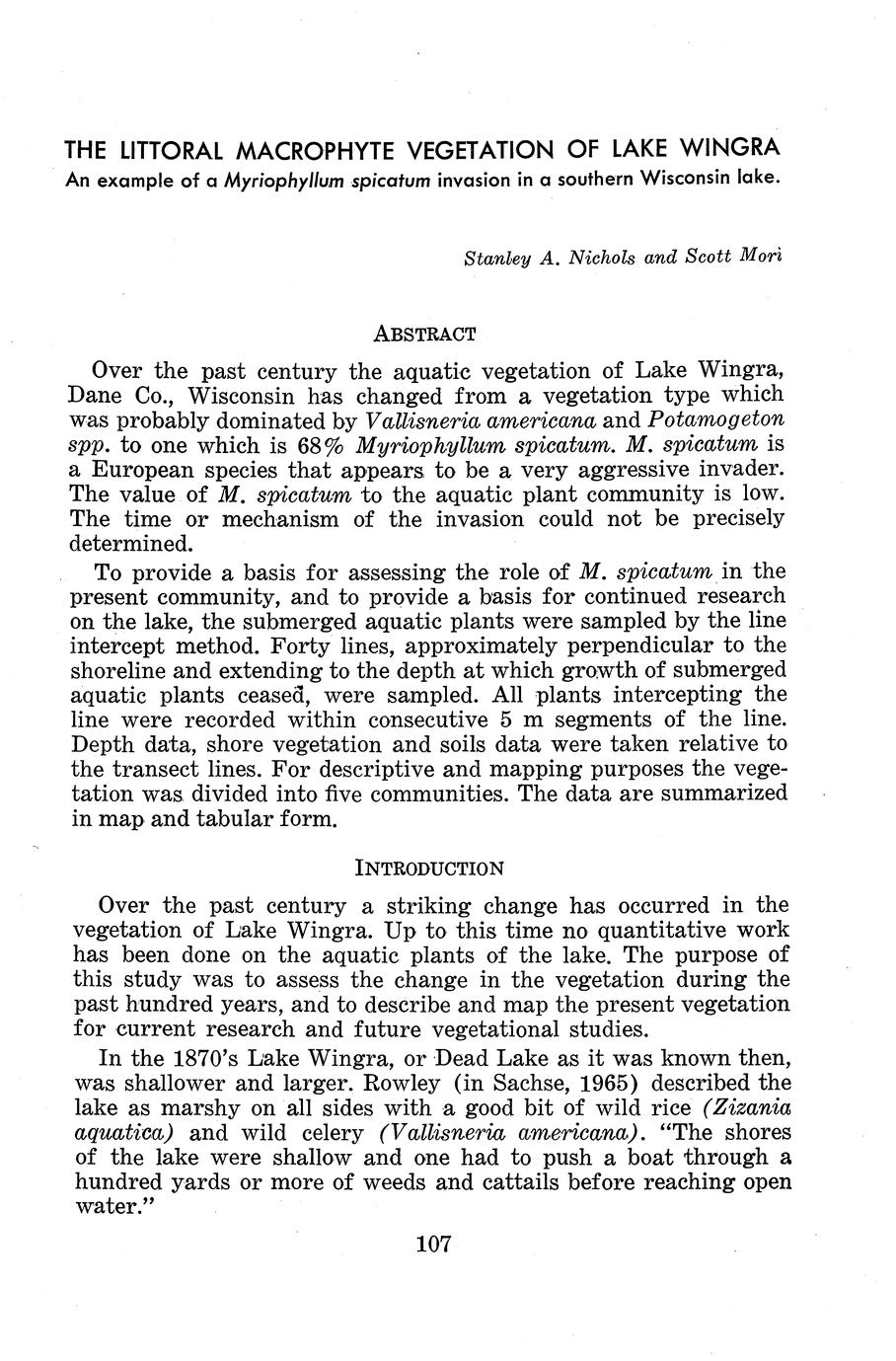 THE LITTORAL MACROPHYTE VEGETATION OF LAKE WINGRA
An example of a Myriophyllum spicatum invasion in a southern Wisconsin lake.

Stanley A. Nichols and Scott Mori

ABSTRACT

Over the past century the aquatic vegetation of Lake Wingra, Dane Co., Wisconsin has changed from a vegetation type which was probably dominated by Vallisneria americana and Potamogeton spp. to one which is 68% Myriophyllum spicatum. M. spicatum is a European species that appears to be a very aggressive invader. The value of M. spicatum to the aquatic plant community is low. The time or mechanism of the invasion could not be precisely determined.

To provide a basis for assessing the role of M. spicatum in the present community, and to provide a basis for continued research on the lake, the submerged aquatic plants were sampled by the line intercept method. Forty lines, approximately perpendicular to the shoreline and extending to the depth at which growth of submerged aquatic plants ceased, were sampled. All plants intercepting the line were recorded within consecutive 5 m segments of the line. Depth data, shore vegetation and soils data were taken relative to the transect lines. For descriptive and mapping purposes the vegetation was divided into five communities. The data are summarized in map and tabular form.

INTRODUCTION

Over the past century a striking change has occurred in the vegetation of Lake Wingra. Up to this time no quantitative work has been done on the aquatic plants of the lake. The purpose of this study was to assess the change in the vegetation during the past hundred years, and to describe and map the present vegetation for current research and future vegetational studies.

In the 1870's Lake Wingra, or Dead Lake as it was known then, was shallower and larger. Rowley (in Sachse, 1965) described the lake as marshy on all sides with a good bit of wild rice (Zizania aquatica) and wild celery (Vallisneria americana). "The shores of the lake were shallow and one had to push a boat through a hundred yards or more of weeds and cattails before reaching open water."

107